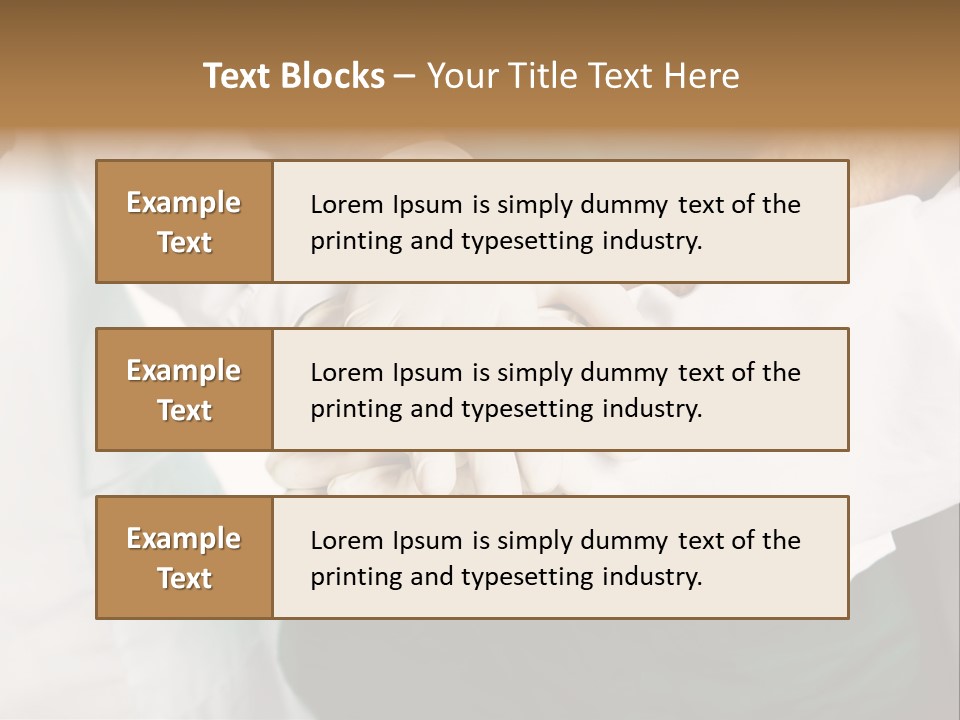 Text Blocks – Your Title Text Here

Example Text

Lorem Ipsum is simply dummy text of the printing and typesetting industry.

Example Text

Lorem Ipsum is simply dummy text of the printing and typesetting industry.

Example Text

Lorem Ipsum is simply dummy text of the printing and typesetting industry.